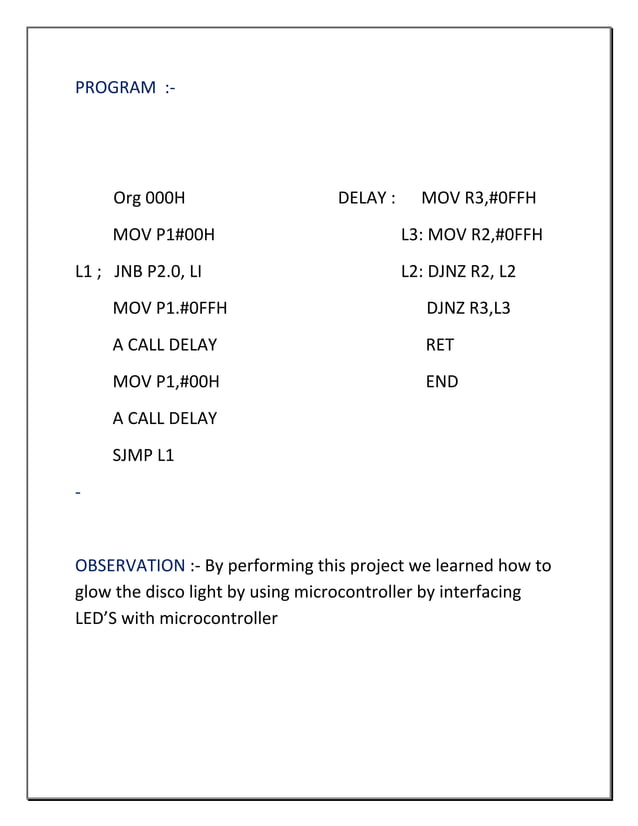 PROGRAM :-

Org 000H
MOV P1#00H
L1 ; JNB P2.0, LI
MOV P1.#0FFH
A CALL DELAY
MOV P1,#00H
A CALL DELAY
SJMP L1

DELAY : MOV R3,#0FFH
L3: MOV R2,#0FFH
L2: DJNZ R2, L2
DJNZ R3,L3
RET
END

-

OBSERVATION :- By performing this project we learned how to glow the disco light by using microcontroller by interfacing LED'S with microcontroller